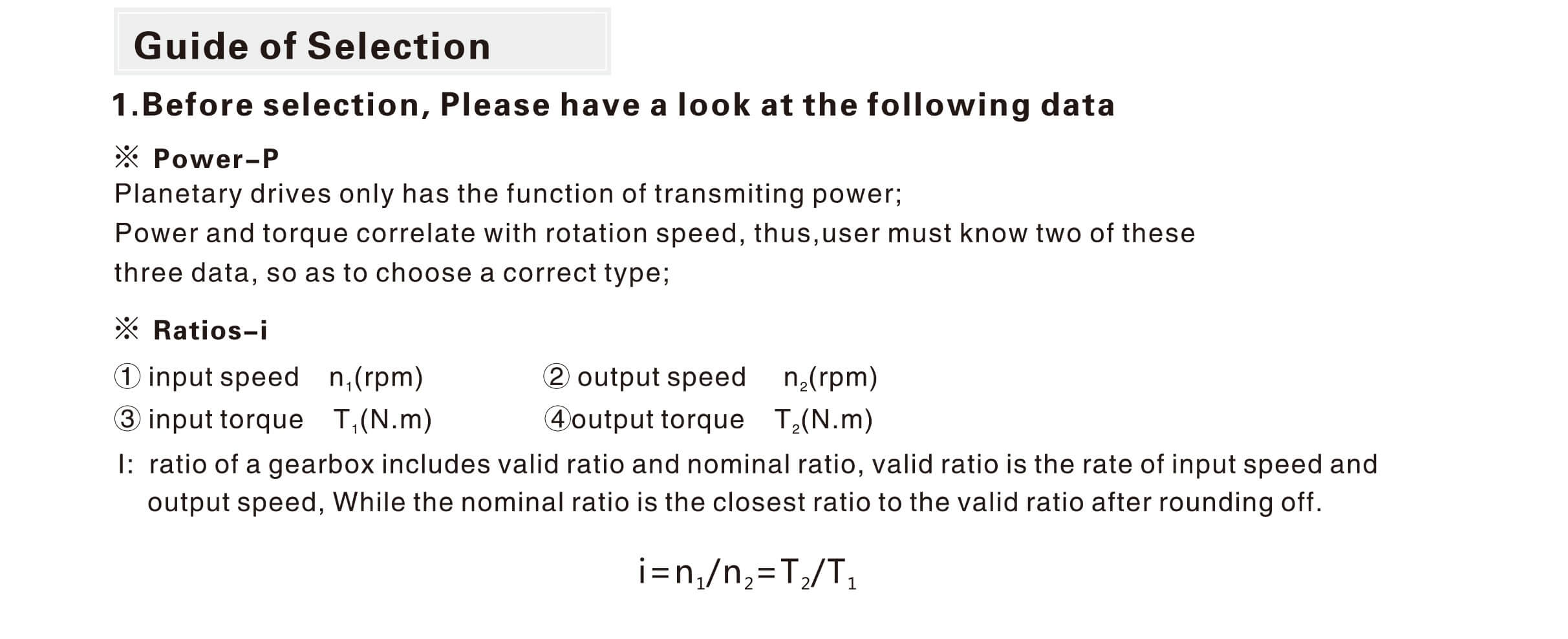 Guide of Selection

1.Before selection, Please have a look at the following data

※ Power–P

Planetary drives only has the function of transmiting power;
Power and torque correlate with rotation speed, thus,user must know two of these three data, so as to choose a correct type;

※ Ratios–i

① input speed $n_1$(rpm) ② output speed $n_2$(rpm)
③ input torque $T_1$(N.m) ④output torque $T_2$(N.m)

I: ratio of a gearbox includes valid ratio and nominal ratio, valid ratio is the rate of input speed and output speed, While the nominal ratio is the closest ratio to the valid ratio after rounding off.

$i=n_1/n_2=T_2/T_1$